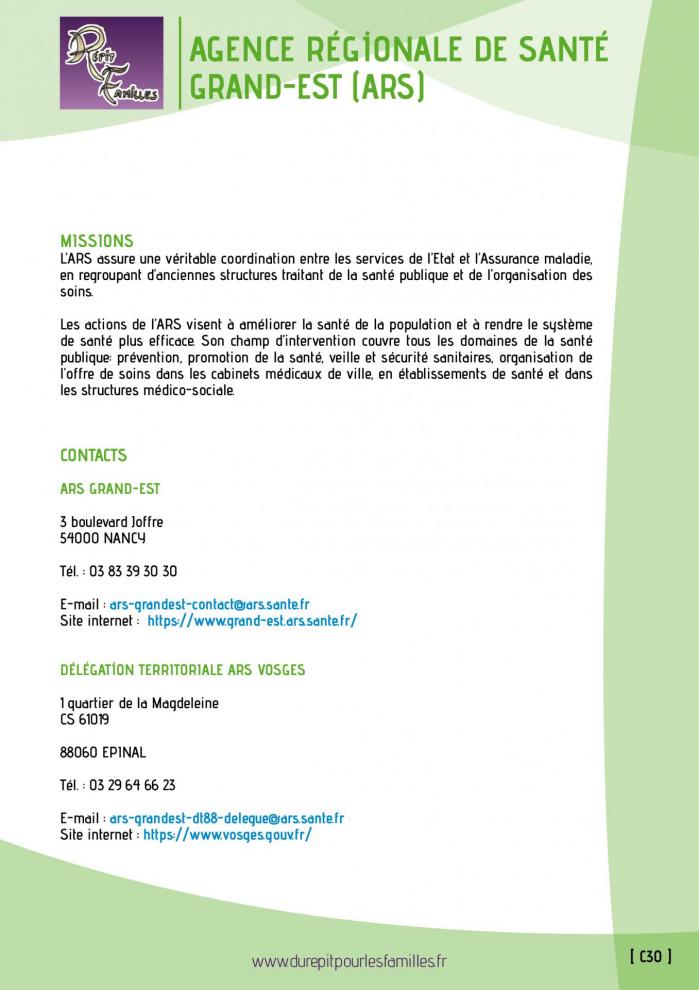 Répit Familles

AGENCE RÉGIONALE DE SANTÉ GRAND-EST (ARS)

MISSIONS
L'ARS assure une véritable coordination entre les services de l'Etat et l'Assurance maladie, en regroupant d'anciennes structures traitant de la santé publique et de l'organisation des soins.

Les actions de l'ARS visent à améliorer la santé de la population et à rendre le système de santé plus efficace. Son champ d'intervention couvre tous les domaines de la santé publique: prévention, promotion de la santé, veille et sécurité sanitaires, organisation de l'offre de soins dans les cabinets médicaux de ville, en établissements de santé et dans les structures médico-sociale.

CONTACTS

ARS GRAND-EST

3 boulevard Joffre
54000 NANCY

Tél. : 03 83 39 30 30

E-mail : ars-grandest-contact@ars.sante.fr
Site internet : https://www.grand-est.ars.sante.fr/

DÉLÉGATION TERRITORIALE ARS VOSGES

1 quartier de la Magdeleine
CS 61019

88060 EPINAL

Tél. : 03 29 64 66 23

E-mail : ars-grandest-dt88-delegue@ars.sante.fr
Site internet : https://www.vosges.gouv.fr/

www.durepitpourlesfamilles.fr

[ C30 ]